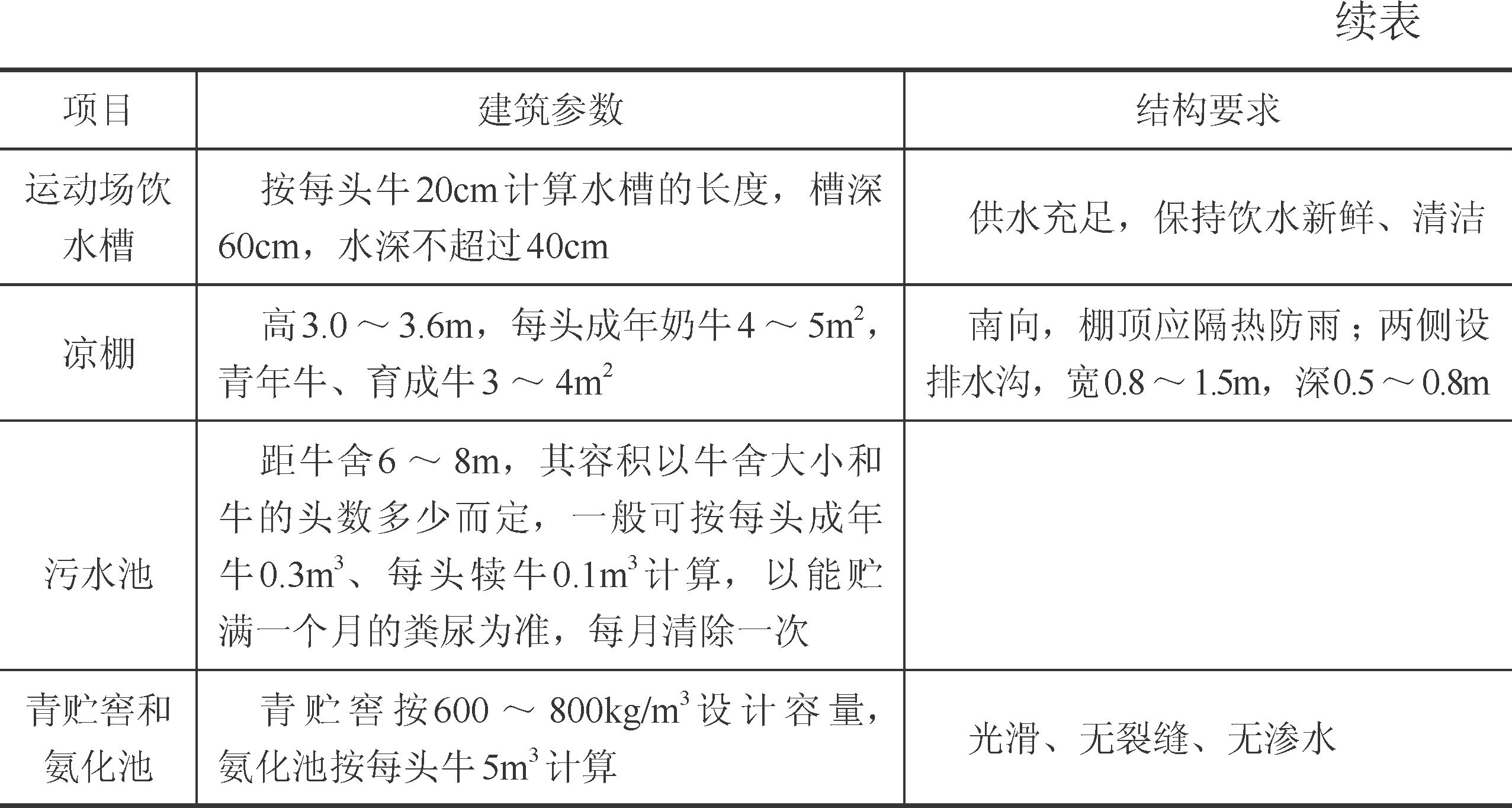 续表

| 项目 | 建筑参数 | 结构要求 |
|---|---|---|
| 运动场饮水槽 | 按每头牛20cm计算水槽的长度，槽深60cm，水深不超过40cm | 供水充足，保持饮水新鲜、清洁 |
| 凉棚 | 高3.0～3.6m，每头成年奶牛4～5$m^2$，青年牛、育成牛3～4$m^2$ | 南向，棚顶应隔热防雨；两侧设排水沟，宽0.8～1.5m，深0.5～0.8m |
| 污水池 | 距牛舍6～8m，其容积以牛舍大小和牛的头数多少而定，一般可按每头成年牛0.3$m^3$、每头犊牛0.1$m^3$计算，以能贮满一个月的粪尿为准，每月清除一次 | |
| 青贮窖和氨化池 | 青贮窖按600～800kg/$m^3$设计容量，氨化池按每头牛5$m^3$计算 | 光滑、无裂缝、无渗水 |